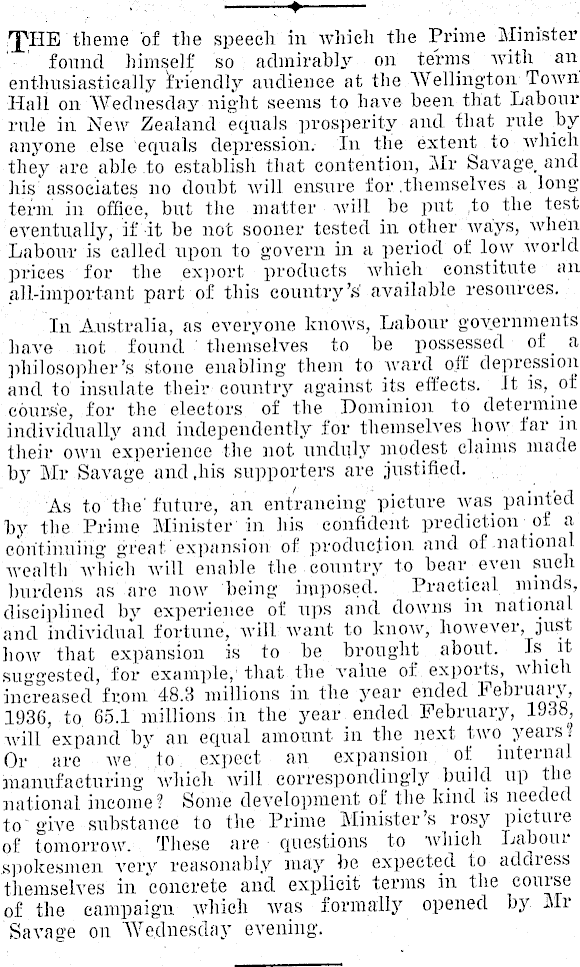 THE theme of the speech in which the Prime Minister found himself so admirably on terms with an enthusiastically friendly audience at the Wellington Town Hall on Wednesday night seems to have been that Labour rule in New Zealand equals prosperity and that rule by anyone else equals depression. In the extent to which they are able to establish that contention, Mr Savage and his associates no doubt will ensure for themselves a long term in office, but the matter will be put to the test eventually, if it be not sooner tested in other ways, when Labour is called upon to govern in a period of low world prices for the export products which constitute an all-important part of this country's available resources.

In Australia, as everyone knows, Labour governments have not found themselves to be possessed of a philosopher's stone enabling them to ward off depression and to insulate their country against its effects. It is, of course, for the electors of the Dominion to determine individually and independently for themselves how far in their own experience the not unduly modest claims made by Mr Savage and his supporters are justified.

As to the future, an entrancing picture was painted by the Prime Minister in his confident prediction of a continuing great expansion of production and of national wealth which will enable the country to bear even such burdens as are now being imposed. Practical minds, disciplined by experience of ups and downs in national and individual fortune, will want to know, however, just how that expansion is to be brought about. Is it suggested, for example, that the value of exports, which increased from 48.3 millions in the year ended February, 1936, to 65.1 millions in the year ended February, 1938, will expand by an equal amount in the next two years? Or are we to expect an expansion of internal manufacturing which will correspondingly build up the national income? Some development of the kind is needed to give substance to the Prime Minister's rosy picture of tomorrow. These are questions to which Labour spokesmen very reasonably may be expected to address themselves in concrete and explicit terms in the course of the campaign which was formally opened by Mr Savage on Wednesday evening.